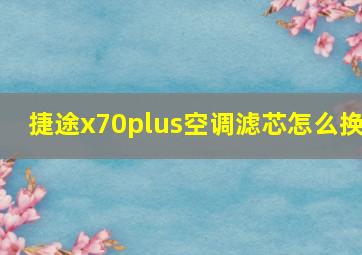 捷途x70plus空调滤芯怎么换